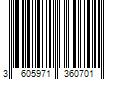 3 605971 360701